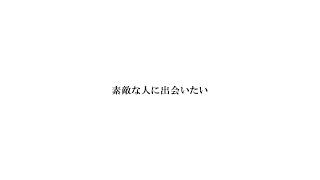 素敵な人に出会いたい